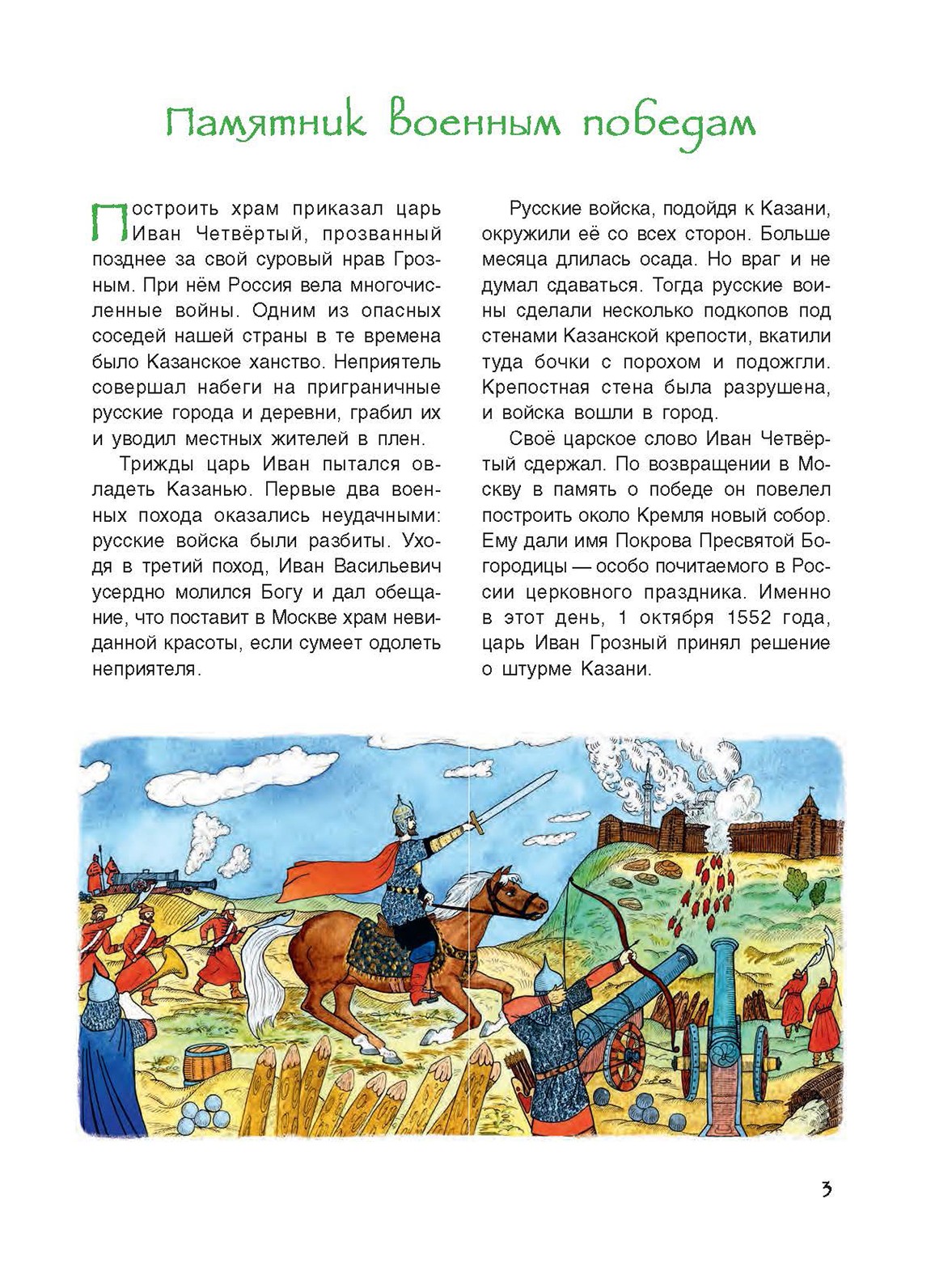 Памятник военным победам

Построить храм приказал царь Иван Четвёртый, прозванный позднее за свой суровый нрав Грозным. При нём Россия вела многочисленные войны. Одним из опасных соседей нашей страны в те времена было Казанское ханство. Неприятель совершал набеги на приграничные русские города и деревни, грабил их и уводил местных жителей в плен.

Трижды царь Иван пытался овладеть Казанью. Первые два военных похода оказались неудачными: русские войска были разбиты. Уходя в третий поход, Иван Васильевич усердно молился Богу и дал обещание, что поставит в Москве храм невиданной красоты, если сумеет одолеть неприятеля.

Русские войска, подойдя к Казани, окружили её со всех сторон. Больше месяца длилась осада. Но враг и не думал сдаваться. Тогда русские воины сделали несколько подкопов под стенами Казанской крепости, вкатили туда бочки с порохом и подожгли. Крепостная стена была разрушена, и войска вошли в город.

Своё царское слово Иван Четвёртый сдержал. По возвращении в Москву в память о победе он повелел построить около Кремля новый собор. Ему дали имя Покрова Пресвятой Богородицы — особо почитаемого в России церковного праздника. Именно в этот день, 1 октября 1552 года, царь Иван Грозный принял решение о штурме Казани.

3